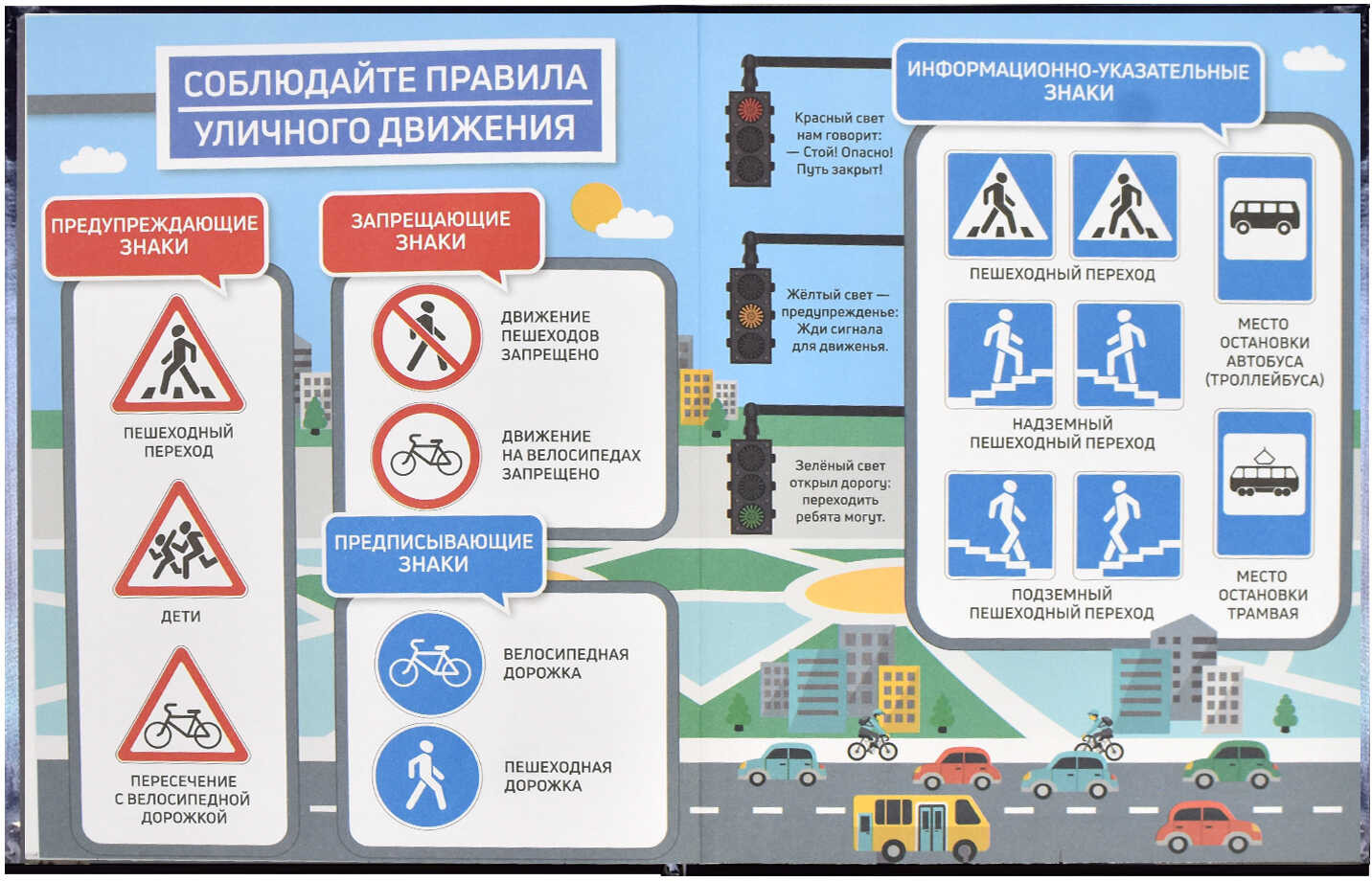 СОБЛЮДАЙТЕ ПРАВИЛА УЛИЧНОГО ДВИЖЕНИЯ

ПРЕДУПРЕЖДАЮЩИЕ ЗНАКИ

ПЕШЕХОДНЫЙ ПЕРЕХОД

ДЕТИ

ПЕРЕСЕЧЕНИЕ С ВЕЛОСИПЕДНОЙ ДОРОЖКОЙ

ЗАПРЕЩАЮЩИЕ ЗНАКИ

ДВИЖЕНИЕ ПЕШЕХОДОВ ЗАПРЕЩЕНО

ДВИЖЕНИЕ НА ВЕЛОСИПЕДАХ ЗАПРЕЩЕНО

ПРЕДПИСЫВАЮЩИЕ ЗНАКИ

ВЕЛОСИПЕДНАЯ ДОРОЖКА

ПЕШЕХОДНАЯ ДОРОЖКА

Красный свет нам говорит:
— Стой! Опасно!
Путь закрыт!

Жёлтый свет — предупрежденье:
Жди сигнала для движенья.

Зелёный свет открыл дорогу:
переходить ребята могут.

ИНФОРМАЦИОННО-УКАЗАТЕЛЬНЫЕ ЗНАКИ

ПЕШЕХОДНЫЙ ПЕРЕХОД

НАДЗЕМНЫЙ ПЕШЕХОДНЫЙ ПЕРЕХОД

ПОДЗЕМНЫЙ ПЕШЕХОДНЫЙ ПЕРЕХОД

МЕСТО ОСТАНОВКИ АВТОБУСА (ТРОЛЛЕЙБУСА)

МЕСТО ОСТАНОВКИ ТРАМВАЯ